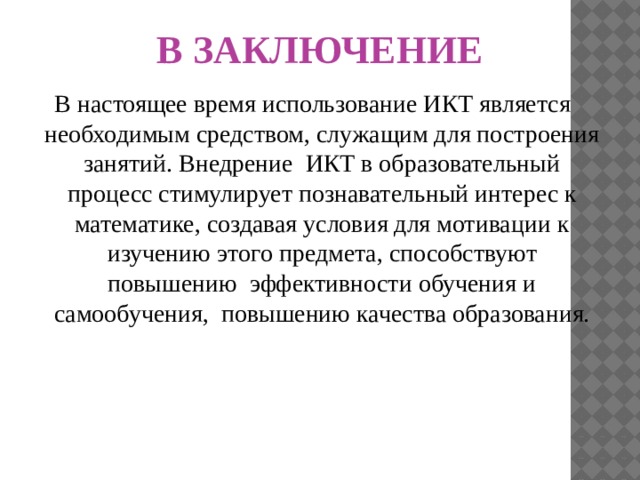 В ЗАКЛЮЧЕНИЕ

В настоящее время использование ИКТ является необходимым средством, служащим для построения занятий. Внедрение ИКТ в образовательный процесс стимулирует познавательный интерес к математике, создавая условия для мотивации к изучению этого предмета, способствуют повышению эффективности обучения и самообучения, повышению качества образования.